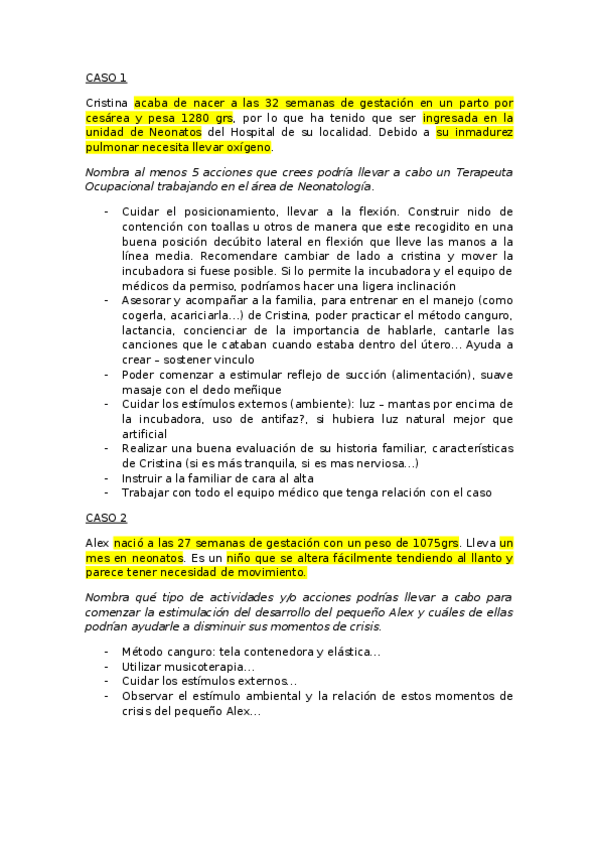 CASO 1

Cristina acaba de nacer a las 32 semanas de gestación en un parto por cesárea y pesa 1280 grs, por lo que ha tenido que ser ingresada en la unidad de Neonatos del Hospital de su localidad. Debido a su inmadurez pulmonar necesita llevar oxígeno.

Nombra al menos 5 acciones que crees podría llevar a cabo un Terapeuta Ocupacional trabajando en el área de Neonatología.

- Cuidar el posicionamiento, llevar a la flexión. Construir nido de contención con toallas u otros de manera que este recogidito en una buena posición decúbito lateral en flexión que lleve las manos a la línea media. Recomendare cambiar de lado a cristina y mover la incubadora si fuese posible. Si lo permite la incubadora y el equipo de médicos da permiso, podríamos hacer una ligera inclinación
- Asesorar y acompañar a la familia, para entrenar en el manejo (como cogerla, acariciarla…) de Cristina, poder practicar el método canguro, lactancia, concienciar de la importancia de hablarle, cantarle las canciones que le cataban cuando estaba dentro del útero… Ayuda a crear – sostener vinculo
- Poder comenzar a estimular reflejo de succión (alimentación), suave masaje con el dedo meñique
- Cuidar los estímulos externos (ambiente): luz – mantas por encima de la incubadora, uso de antifaz?, si hubiera luz natural mejor que artificial
- Realizar una buena evaluación de su historia familiar, características de Cristina (si es más tranquila, si es mas nerviosa…)
- Instruir a la familiar de cara al alta
- Trabajar con todo el equipo médico que tenga relación con el caso

CASO 2

Alex nació a las 27 semanas de gestación con un peso de 1075grs. Lleva un mes en neonatos. Es un niño que se altera fácilmente tendiendo al llanto y parece tener necesidad de movimiento.

Nombra qué tipo de actividades y/o acciones podrías llevar a cabo para comenzar la estimulación del desarrollo del pequeño Alex y cuáles de ellas podrían ayudarle a disminuir sus momentos de crisis.

- Método canguro: tela contenedora y elástica…
- Utilizar musicoterapia…
- Cuidar los estímulos externos…
- Observar el estímulo ambiental y la relación de estos momentos de crisis del pequeño Alex…